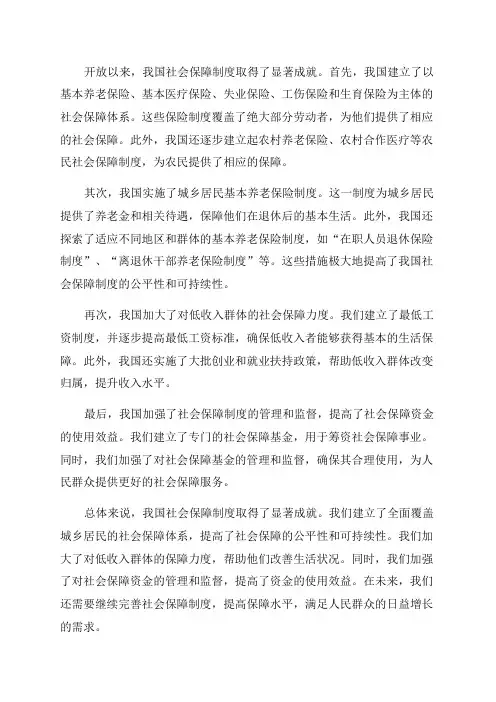 开放以来，我国社会保障制度取得了显著成就。首先，我国建立了以基本养老保险、基本医疗保险、失业保险、工伤保险和生育保险为主体的社会保障体系。这些保险制度覆盖了绝大部分劳动者，为他们提供了相应的社会保障。此外，我国还逐步建立起农村养老保险、农村合作医疗等农民社会保障制度，为农民提供了相应的保障。

其次，我国实施了城乡居民基本养老保险制度。这一制度为城乡居民提供了养老金和相关待遇，保障他们在退休后的基本生活。此外，我国还探索了适应不同地区和群体的基本养老保险制度，如“在职人员退休保险制度”、“离退休干部养老保险制度”等。这些措施极大地提高了我国社会保障制度的公平性和可持续性。

再次，我国加大了对低收入群体的社会保障力度。我们建立了最低工资制度，并逐步提高最低工资标准，确保低收入者能够获得基本的生活保障。此外，我国还实施了大批创业和就业扶持政策，帮助低收入群体改变归属，提升收入水平。

最后，我国加强了社会保障制度的管理和监督，提高了社会保障资金的使用效益。我们建立了专门的社会保障基金，用于筹资社会保障事业。同时，我们加强了对社会保障基金的管理和监督，确保其合理使用，为人民群众提供更好的社会保障服务。

总体来说，我国社会保障制度取得了显著成就。我们建立了全面覆盖城乡居民的社会保障体系，提高了社会保障的公平性和可持续性。我们加大了对低收入群体的保障力度，帮助他们改善生活状况。同时，我们加强了对社会保障资金的管理和监督，提高了资金的使用效益。在未来，我们还需要继续完善社会保障制度，提高保障水平，满足人民群众的日益增长的需求。